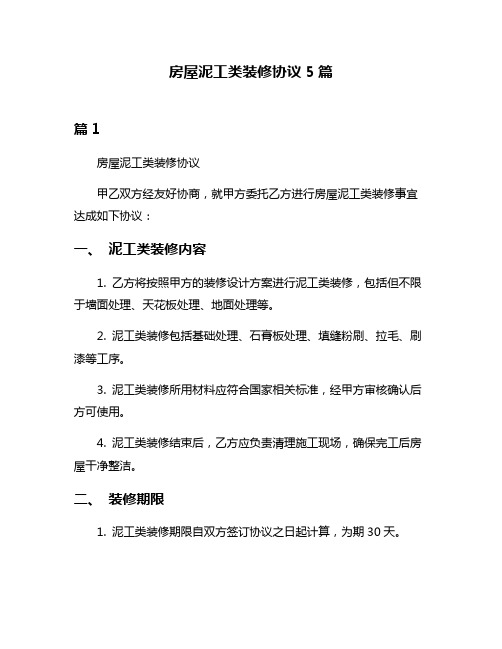 房屋泥工类装修协议 5 篇

篇 1

房屋泥工类装修协议

甲乙双方经友好协商，就甲方委托乙方进行房屋泥工类装修事宜达成如下协议：

一、 泥工类装修内容

1. 乙方将按照甲方的装修设计方案进行泥工类装修，包括但不限于墙面处理、天花板处理、地面处理等。

2. 泥工类装修包括基础处理、石膏板处理、填缝粉刷、拉毛、刷漆等工序。

3. 泥工类装修所用材料应符合国家相关标准，经甲方审核确认后方可使用。

4. 泥工类装修结束后，乙方应负责清理施工现场，确保完工后房屋干净整洁。

二、 装修期限

1. 泥工类装修期限自双方签订协议之日起计算，为期 30 天。